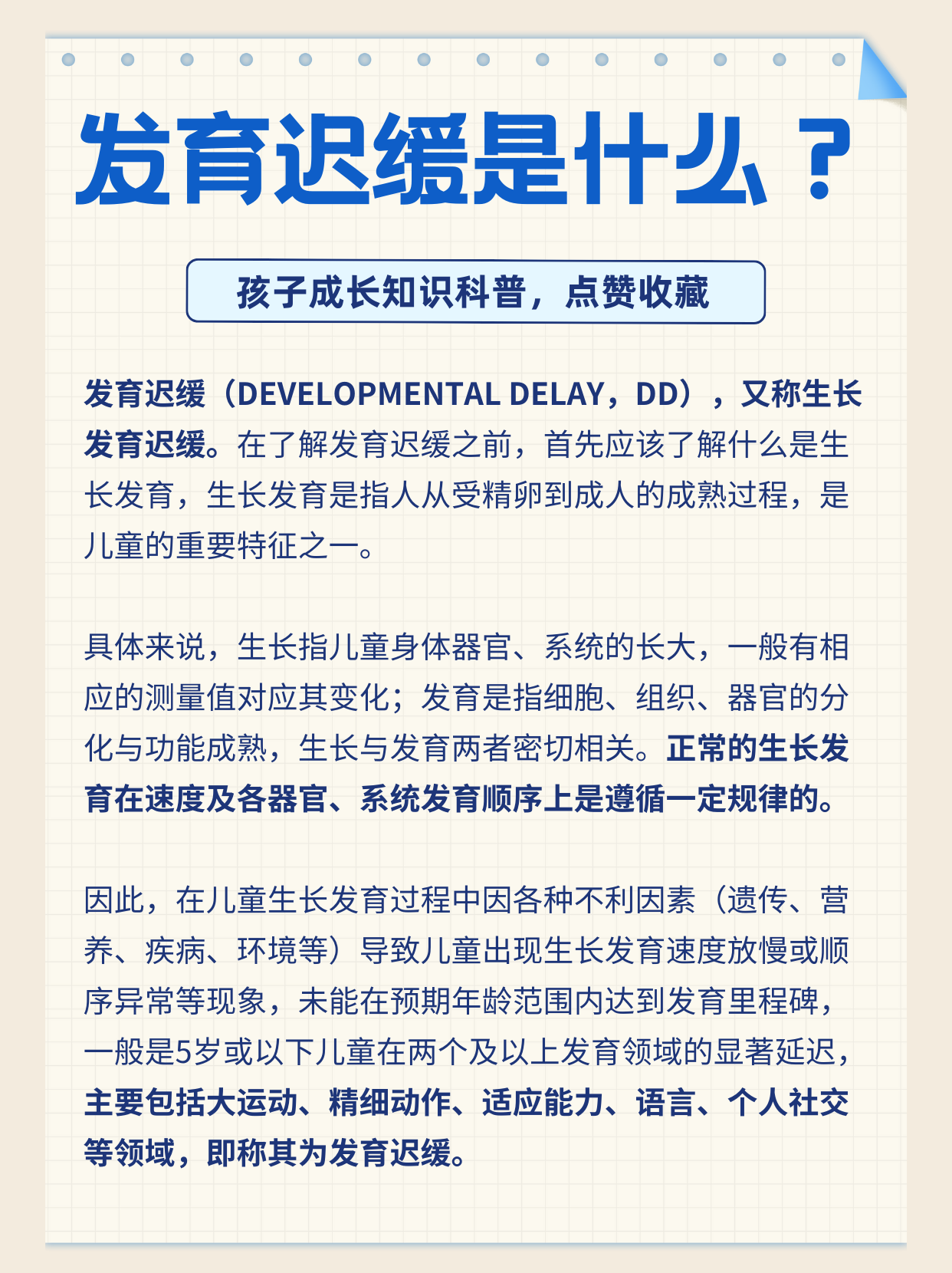 发育迟缓是什么？

孩子成长知识科普，点赞收藏

发育迟缓（DEVELOPMENTAL DELAY，DD），又称生长发育迟缓。在了解发育迟缓之前，首先应该了解什么是生长发育，生长发育是指人从受精卵到成人的成熟过程，是儿童的重要特征之一。

具体来说，生长指儿童身体器官、系统的长大，一般有相应的测量值对应其变化；发育是指细胞、组织、器官的分化与功能成熟，生长与发育两者密切相关。正常的生长发育在速度及各器官、系统发育顺序上是遵循一定规律的。

因此，在儿童生长发育过程中因各种不利因素（遗传、营养、疾病、环境等）导致儿童出现生长发育速度放慢或顺序异常等现象，未能在预期年龄范围内达到发育里程碑，一般是5岁或以下儿童在两个及以上发育领域的显著延迟，主要包括大运动、精细动作、适应能力、语言、个人社交等领域，即称其为发育迟缓。